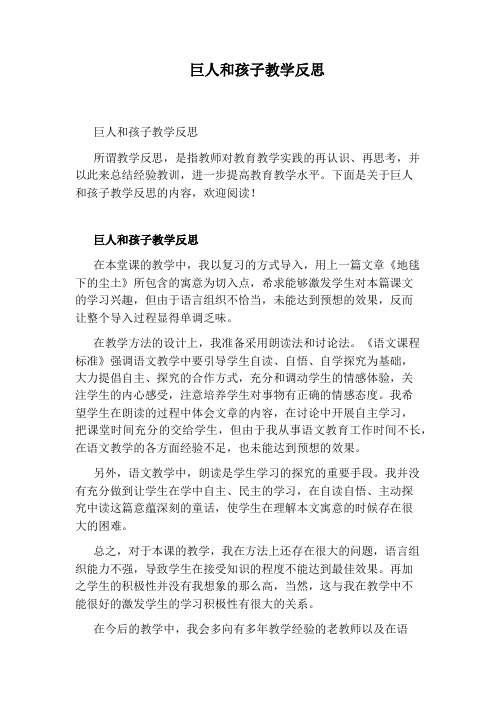 巨人和孩子教学反思

巨人和孩子教学反思

所谓教学反思，是指教师对教育教学实践的再认识、再思考，并以此来总结经验教训，进一步提高教育教学水平。下面是关于巨人和孩子教学反思的内容，欢迎阅读！

巨人和孩子教学反思

在本堂课的教学中，我以复习的方式导入，用上一篇文章《地毯下的尘土》所包含的寓意为切入点，希求能够激发学生对本篇课文的学习兴趣，但由于语言组织不恰当，未能达到预想的效果，反而让整个导入过程显得单调乏味。

在教学方法的设计上，我准备采用朗读法和讨论法。《语文课程标准》强调语文教学中要引导学生自读、自悟、自学探究为基础，大力提倡自主、探究的合作方式，充分和调动学生的情感体验，关注学生的内心感受，注意培养学生对事物有正确的情感态度。我希望学生在朗读的过程中体会文章的内容，在讨论中开展自主学习，把课堂时间充分的交给学生，但由于我从事语文教育工作时间不长，在语文教学的各方面经验不足，也未能达到预想的效果。

另外，语文教学中，朗读是学生学习的探究的重要手段。我并没有充分做到让学生在学中自主、民主的学习，在自读自悟、主动探究中读这篇意蕴深刻的童话，使学生在理解本文寓意的时候存在很大的困难。

总之，对于本课的教学，我在方法上还存在很大的问题，语言组织能力不强，导致学生在接受知识的程度不能达到最佳效果。再加之学生的积极性并没有我想象的那么高，当然，这与我在教学中不能很好的激发学生的学习积极性有很大的关系。

在今后的教学中，我会多向有多年教学经验的老教师以及在语